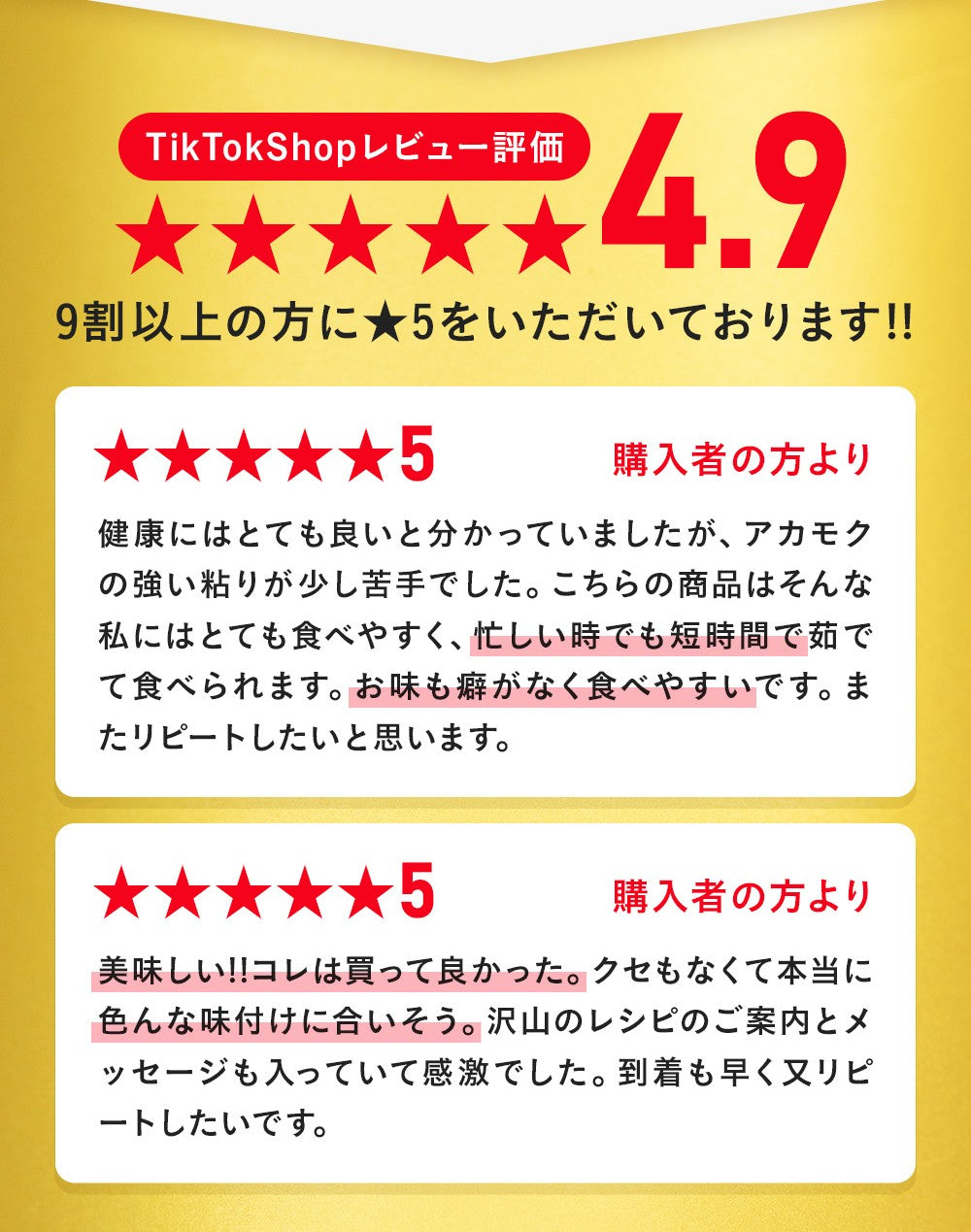 TikTokShopレビュー評価

★★★★★4.9

9割以上の方に★5をいただいております!!

★★★★★5 購入者の方より

健康にはとても良いと分かっていましたが、アカモクの強い粘りが少し苦手でした。こちらの商品はそんな私にはとても食べやすく、忙しい時でも短時間で茹でて食べられます。お味も癖がなく食べやすいです。またリピートしたいと思います。

★★★★★5 購入者の方より

美味しい!!コレは買って良かった。クセもなくて本当に色んな味付けに合いそう。沢山のレシピのご案内とメッセージも入っていて感激でした。到着も早く又リピートしたいです。